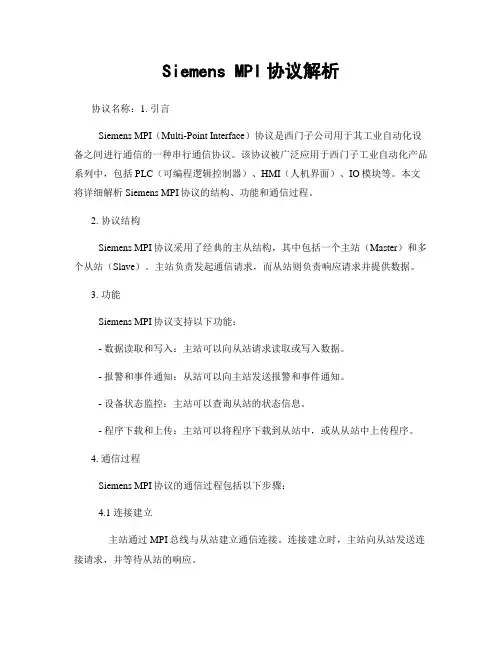 Siemens MPI 协议解析

协议名称：1. 引言

Siemens MPI（Multi-Point Interface）协议是西门子公司用于其工业自动化设备之间进行通信的一种串行通信协议。该协议被广泛应用于西门子工业自动化产品系列中，包括 PLC（可编程逻辑控制器）、HMI（人机界面）、IO 模块等。本文将详细解析 Siemens MPI 协议的结构、功能和通信过程。

2. 协议结构

Siemens MPI 协议采用了经典的主从结构，其中包括一个主站（Master）和多个从站（Slave）。主站负责发起通信请求，而从站则负责响应请求并提供数据。

3. 功能

Siemens MPI 协议支持以下功能：

- 数据读取和写入：主站可以向从站请求读取或写入数据。

- 报警和事件通知：从站可以向主站发送报警和事件通知。

- 设备状态监控：主站可以查询从站的状态信息。

- 程序下载和上传：主站可以将程序下载到从站中，或从从站中上传程序。

4. 通信过程

Siemens MPI 协议的通信过程包括以下步骤：

4.1 连接建立

主站通过 MPI 总线与从站建立通信连接。连接建立时，主站向从站发送连接请求，并等待从站的响应。